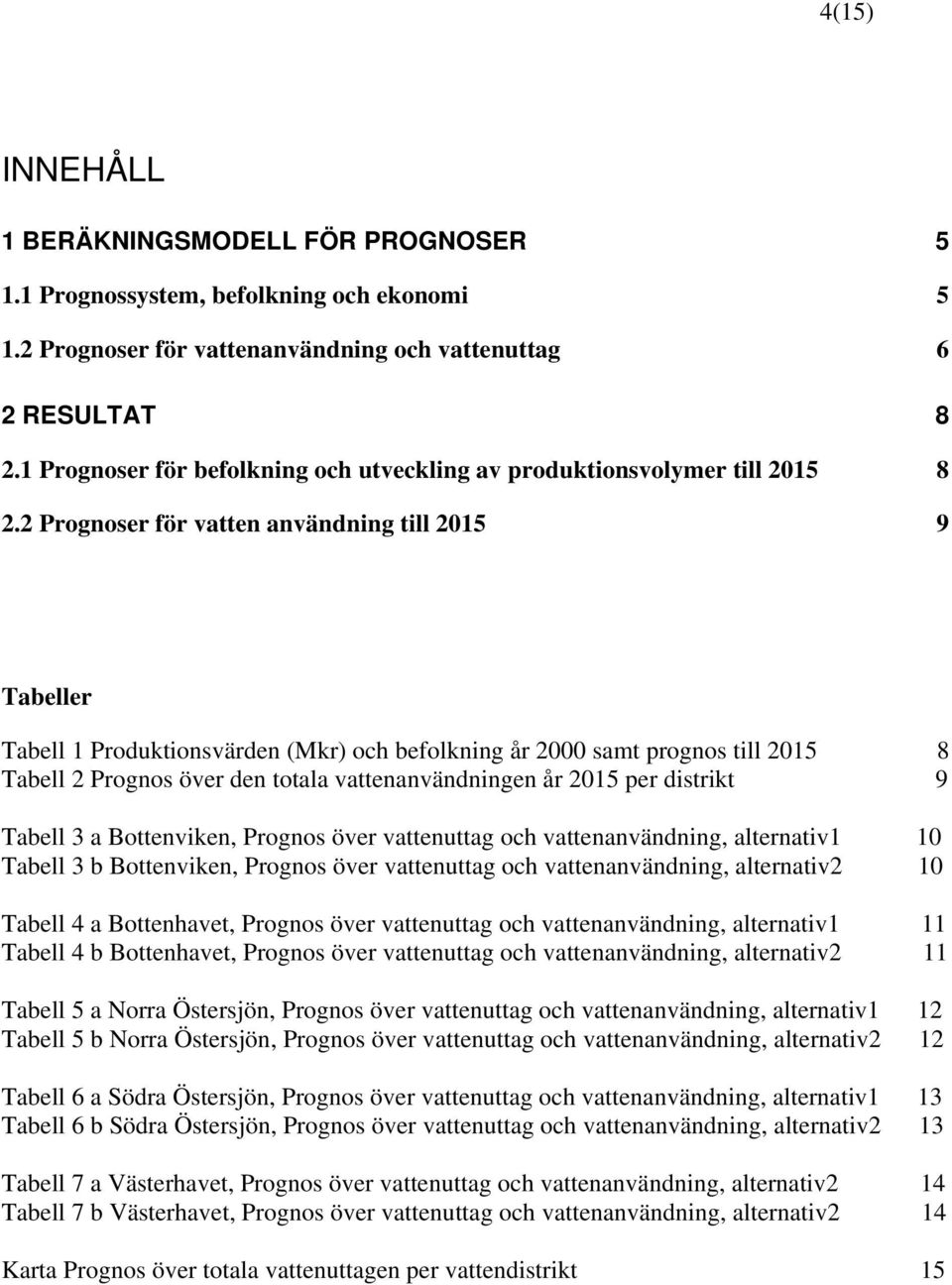 4(15)

INNEHÅLL

1 BERÄKNINGSMODELL FÖR PROGNOSER 5

1.1 Prognossystem, befolkning och ekonomi 5

1.2 Prognoser för vattenanvändning och vattenuttag 6

2 RESULTAT 8

2.1 Prognoser för befolkning och utveckling av produktionsvolymer till 2015 8

2.2 Prognoser för vatten användning till 2015 9

Tabeller

Tabell 1 Produktionsvärden (Mkr) och befolkning år 2000 samt prognos till 2015 8
Tabell 2 Prognos över den totala vattenanvändningen år 2015 per distrikt 9

Tabell 3 a Bottenviken, Prognos över vattenuttag och vattenanvändning, alternativ1 10
Tabell 3 b Bottenviken, Prognos över vattenuttag och vattenanvändning, alternativ2 10

Tabell 4 a Bottenhavet, Prognos över vattenuttag och vattenanvändning, alternativ1 11
Tabell 4 b Bottenhavet, Prognos över vattenuttag och vattenanvändning, alternativ2 11

Tabell 5 a Norra Östersjön, Prognos över vattenuttag och vattenanvändning, alternativ1 12
Tabell 5 b Norra Östersjön, Prognos över vattenuttag och vattenanvändning, alternativ2 12

Tabell 6 a Södra Östersjön, Prognos över vattenuttag och vattenanvändning, alternativ1 13
Tabell 6 b Södra Östersjön, Prognos över vattenuttag och vattenanvändning, alternativ2 13

Tabell 7 a Västerhavet, Prognos över vattenuttag och vattenanvändning, alternativ2 14
Tabell 7 b Västerhavet, Prognos över vattenuttag och vattenanvändning, alternativ2 14

Karta Prognos över totala vattenuttagen per vattendistrikt 15